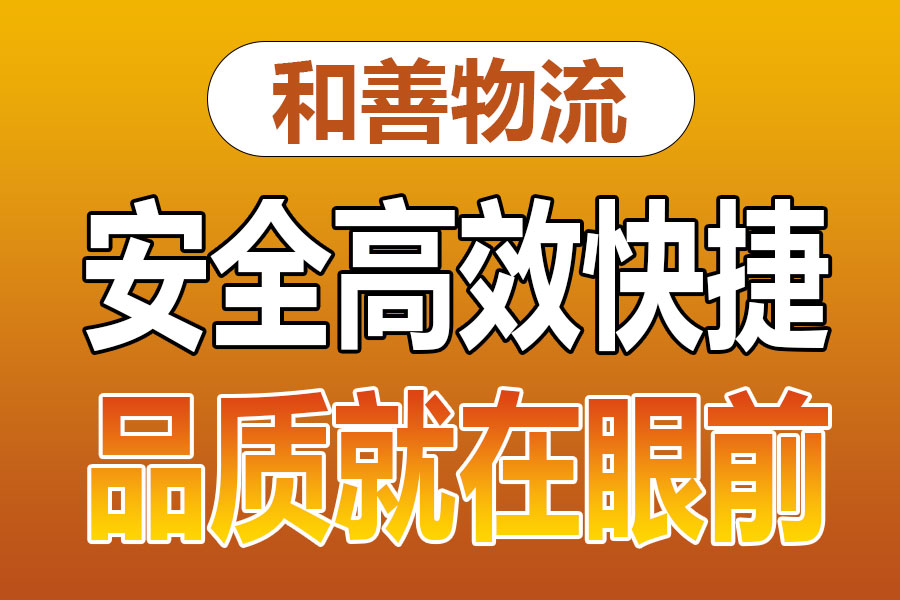 和善物流

安全高效快捷

品质就在眼前